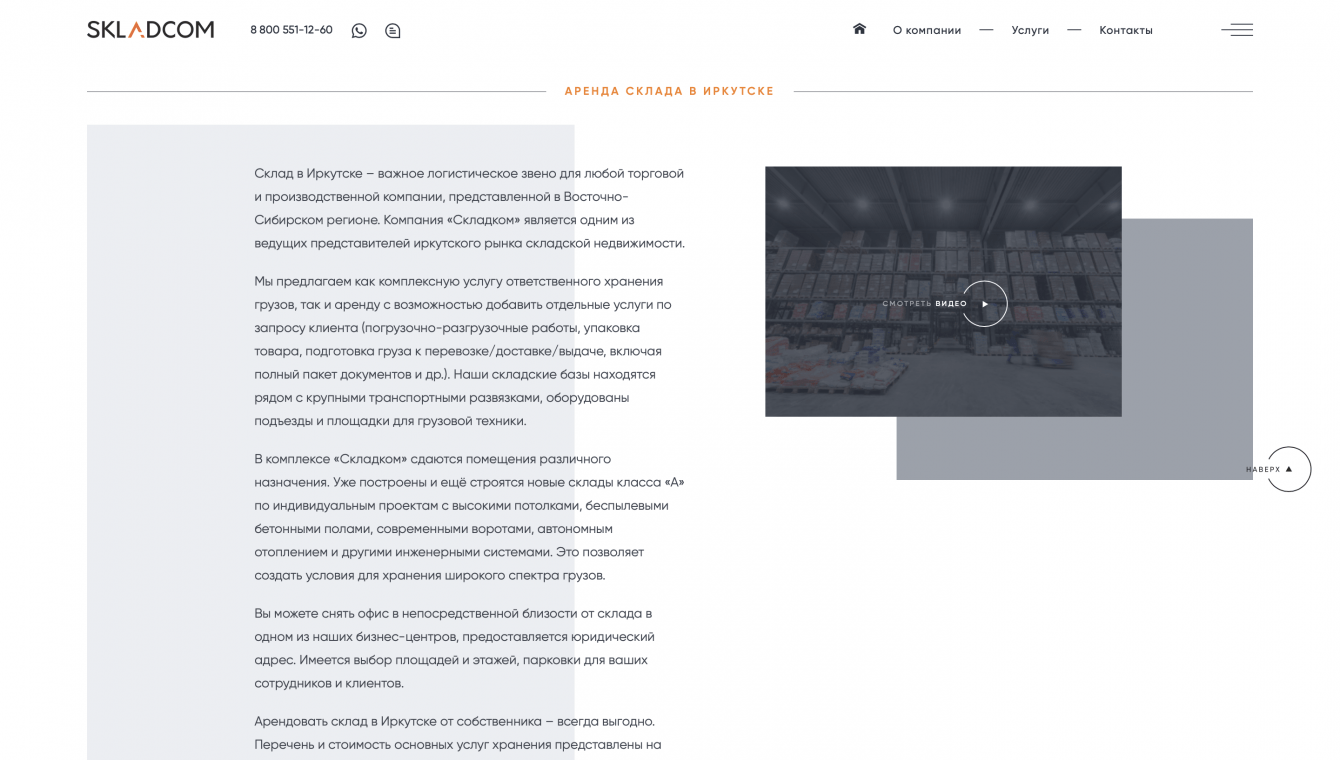 SKLADCOM 8 800 551-12-60

О компании — Услуги — Контакты

АРЕНДА СКЛАДА В ИРКУТСКЕ

Склад в Иркутске – важное логистическое звено для любой торговой и производственной компании, представленной в Восточно-Сибирском регионе. Компания «Складком» является одним из ведущих представителей иркутского рынка складской недвижимости.

Мы предлагаем как комплексную услугу ответственного хранения грузов, так и аренду с возможностью добавить отдельные услуги по запросу клиента (погрузочно-разгрузочные работы, упаковка товара, подготовка груза к перевозке/доставке/выдаче, включая полный пакет документов и др.). Наши складские базы находятся рядом с крупными транспортными развязками, оборудованы подъезды и площадки для грузовой техники.

В комплексе «Складком» сдаются помещения различного назначения. Уже построены и ещё строятся новые склады класса «А» по индивидуальным проектам с высокими потолками, беспылевыми бетонными полами, современными воротами, автономным отоплением и другими инженерными системами. Это позволяет создать условия для хранения широкого спектра грузов.

Вы можете снять офис в непосредственной близости от склада в одном из наших бизнес-центров, предоставляется юридический адрес. Имеется выбор площадей и этажей, парковки для ваших сотрудников и клиентов.

Арендовать склад в Иркутске от собственника – всегда выгодно. Перечень и стоимость основных услуг хранения представлены на

СМОТРЕТЬ ВИДЕО

НАВЕРХ